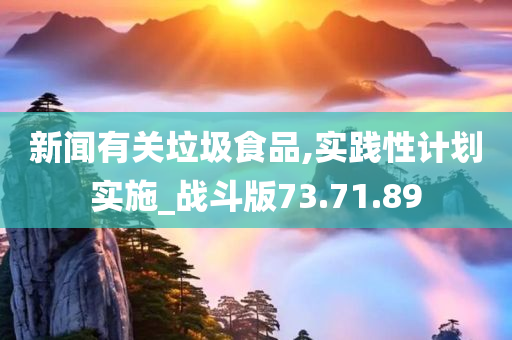 新闻有关垃圾食品,实践性计划实施_战斗版73.71.89